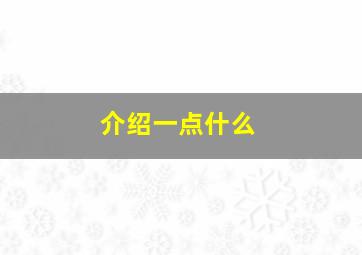 介绍一点什么